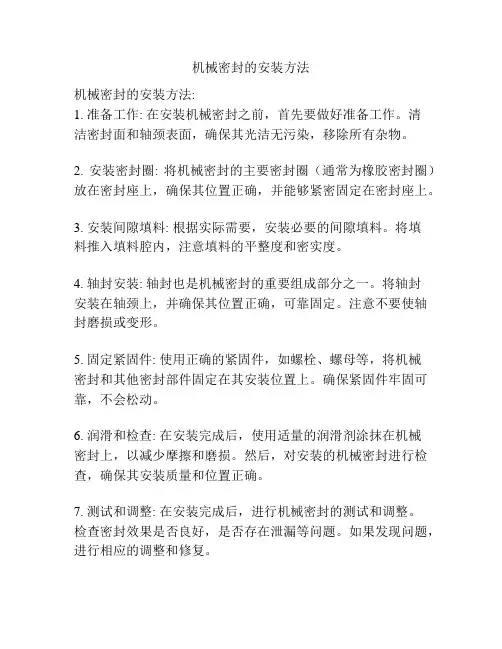 机械密封的安装方法

机械密封的安装方法:
1. 准备工作: 在安装机械密封之前，首先要做好准备工作。清洁密封面和轴颈表面，确保其光洁无污染，移除所有杂物。

2. 安装密封圈: 将机械密封的主要密封圈（通常为橡胶密封圈）放在密封座上，确保其位置正确，并能够紧密固定在密封座上。

3. 安装间隙填料: 根据实际需要，安装必要的间隙填料。将填料推入填料腔内，注意填料的平整度和密实度。

4. 轴封安装: 轴封也是机械密封的重要组成部分之一。将轴封安装在轴颈上，并确保其位置正确，可靠固定。注意不要使轴封磨损或变形。

5. 固定紧固件: 使用正确的紧固件，如螺栓、螺母等，将机械密封和其他密封部件固定在其安装位置上。确保紧固件牢固可靠，不会松动。

6. 润滑和检查: 在安装完成后，使用适量的润滑剂涂抹在机械密封上，以减少摩擦和磨损。然后，对安装的机械密封进行检查，确保其安装质量和位置正确。

7. 测试和调整: 在安装完成后，进行机械密封的测试和调整。检查密封效果是否良好，是否存在泄漏等问题。如果发现问题，进行相应的调整和修复。